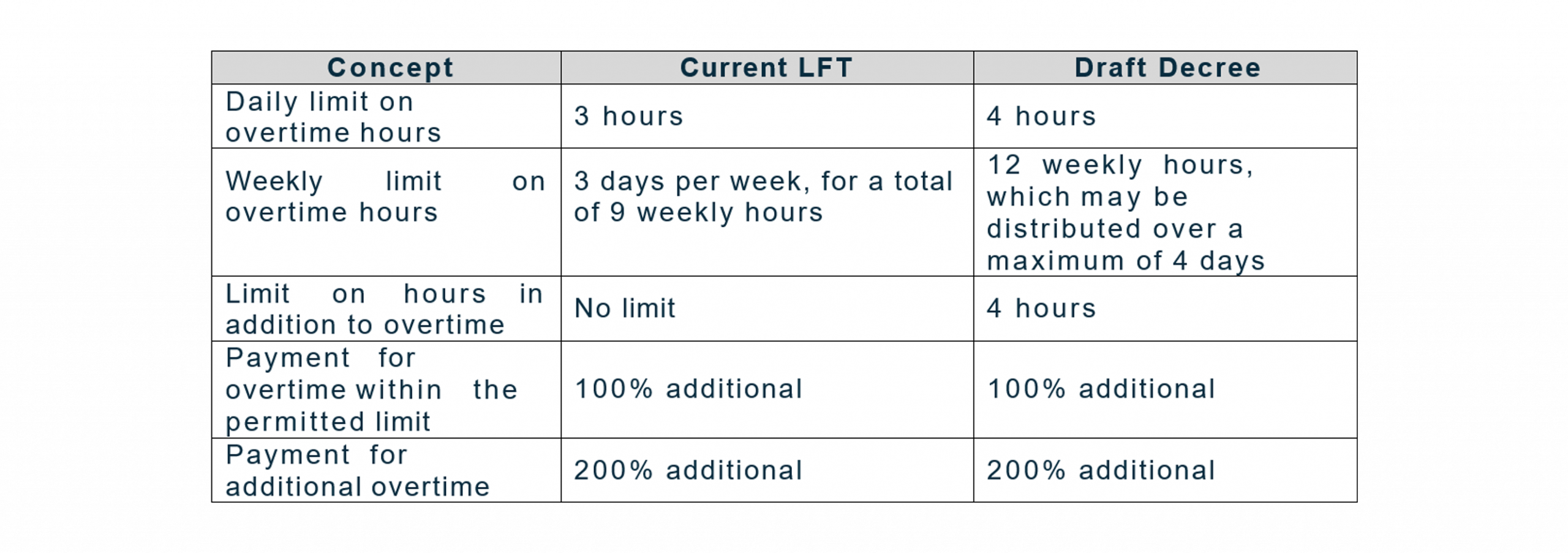 | Concept | Current LFT | Draft Decree |
|---|---|---|
| Daily limit on overtime hours | 3 hours | 4 hours |
| Weekly limit on overtime hours | 3 days per week, for a total of 9 weekly hours | 12 weekly hours, which may be distributed over a maximum of 4 days |
| Limit on hours in addition to overtime | No limit | 4 hours |
| Payment for overtime within the permitted limit | 100% additional | 100% additional |
| Payment for additional overtime | 200% additional | 200% additional |